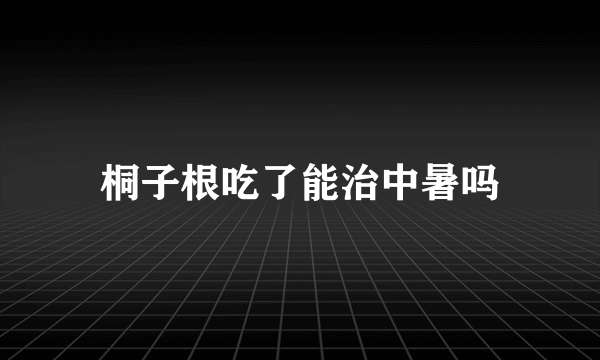 桐子根吃了能治中暑吗